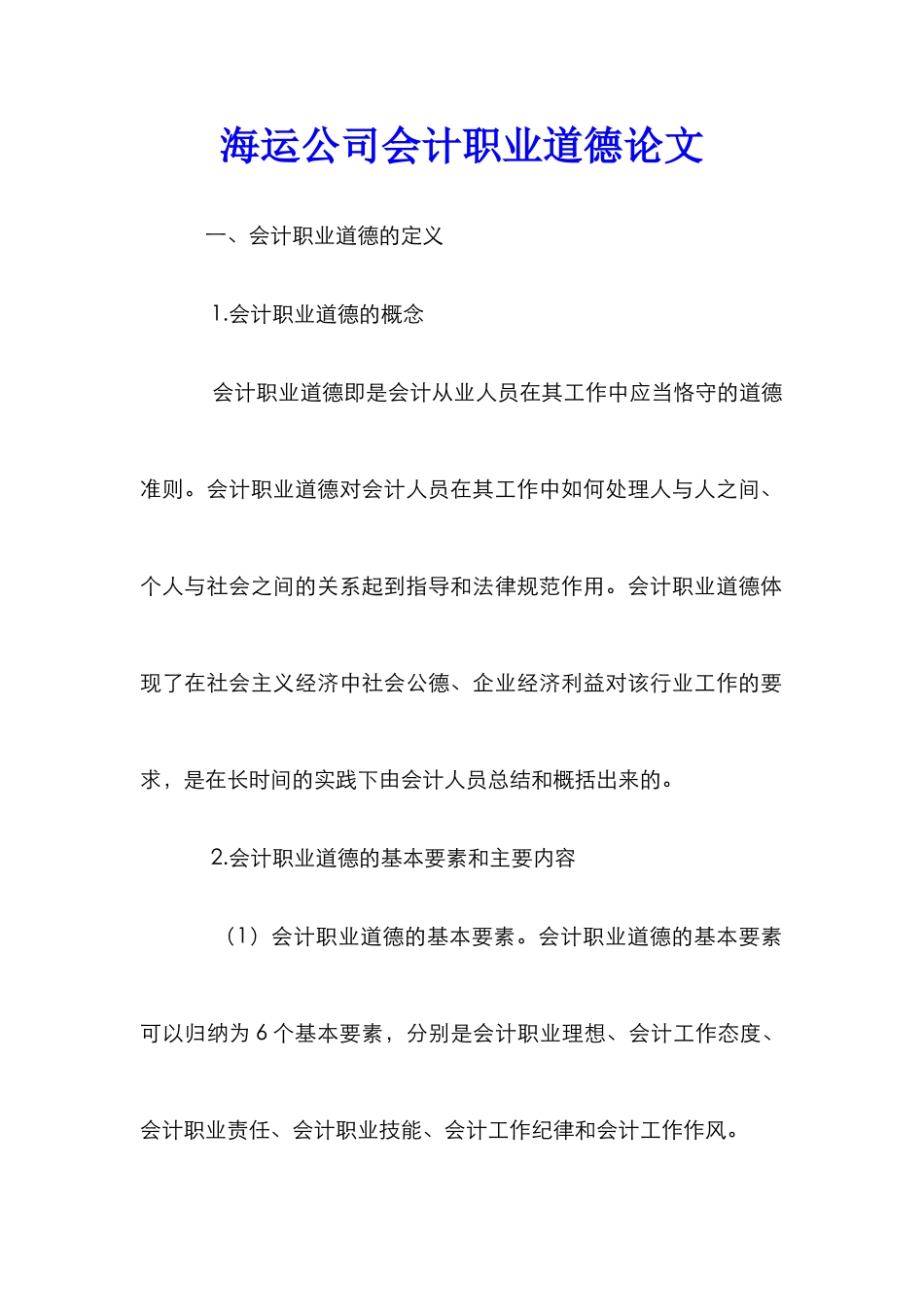 海运公司会计职业道德论文

一、会计职业道德的定义

1.会计职业道德的概念

会计职业道德即是会计从业人员在其工作中应当恪守的道德准则。会计职业道德对会计人员在其工作中如何处理人与人之间、个人与社会之间的关系起到指导和法律规范作用。会计职业道德体现了在社会主义经济中社会公德、企业经济利益对该行业工作的要求，是在长时间的实践下由会计人员总结和概括出来的。

2.会计职业道德的基本要素和主要内容

（1）会计职业道德的基本要素。会计职业道德的基本要素可以归纳为 6 个基本要素，分别是会计职业理想、会计工作态度、会计职业责任、会计职业技能、会计工作纪律和会计工作作风。